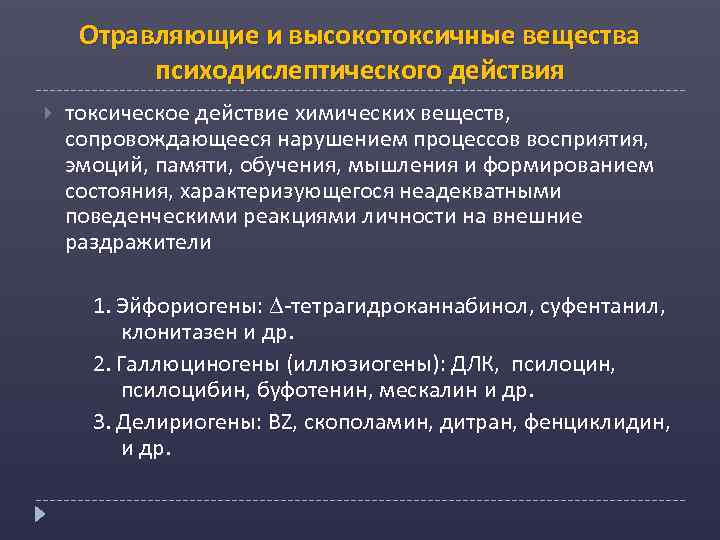 Отравляющие и высокотоксичные вещества психодислептического действия

токсическое действие химических веществ, сопровождающееся нарушением процессов восприятия, эмоций, памяти, обучения, мышления и формированием состояния, характеризующегося неадекватными поведенческими реакциями личности на внешние раздражители

1. Эйфориогены: $\Delta$-тетрагидроканнабинол, суфентанил, клонитазен и др.

2. Галлюциногены (иллюзиогены): ДЛК, псилоцин, псилоцибин, буфотенин, мескалин и др.

3. Делириогены: BZ, скополамин, дитран, фенциклидин, и др.